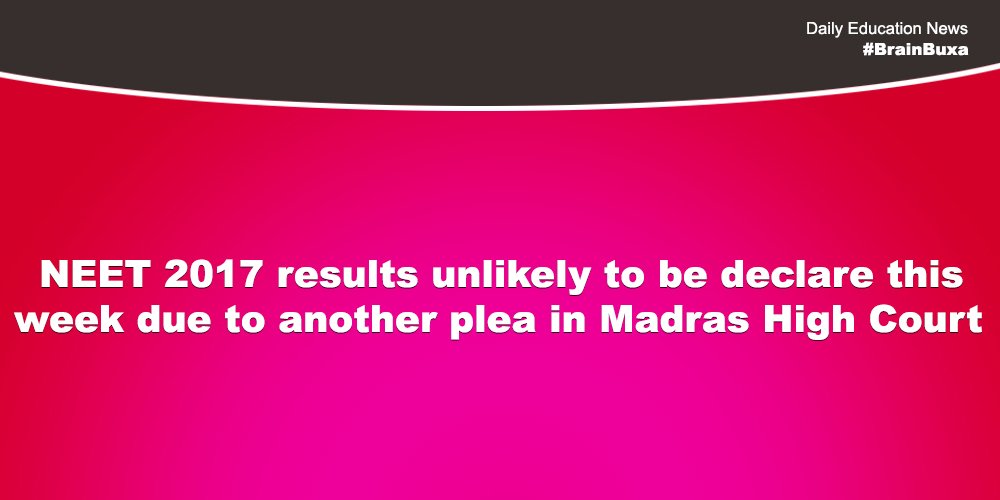 Daily Education News
#BrainBuxa

NEET 2017 results unlikely to be declare this week due to another plea in Madras High Court